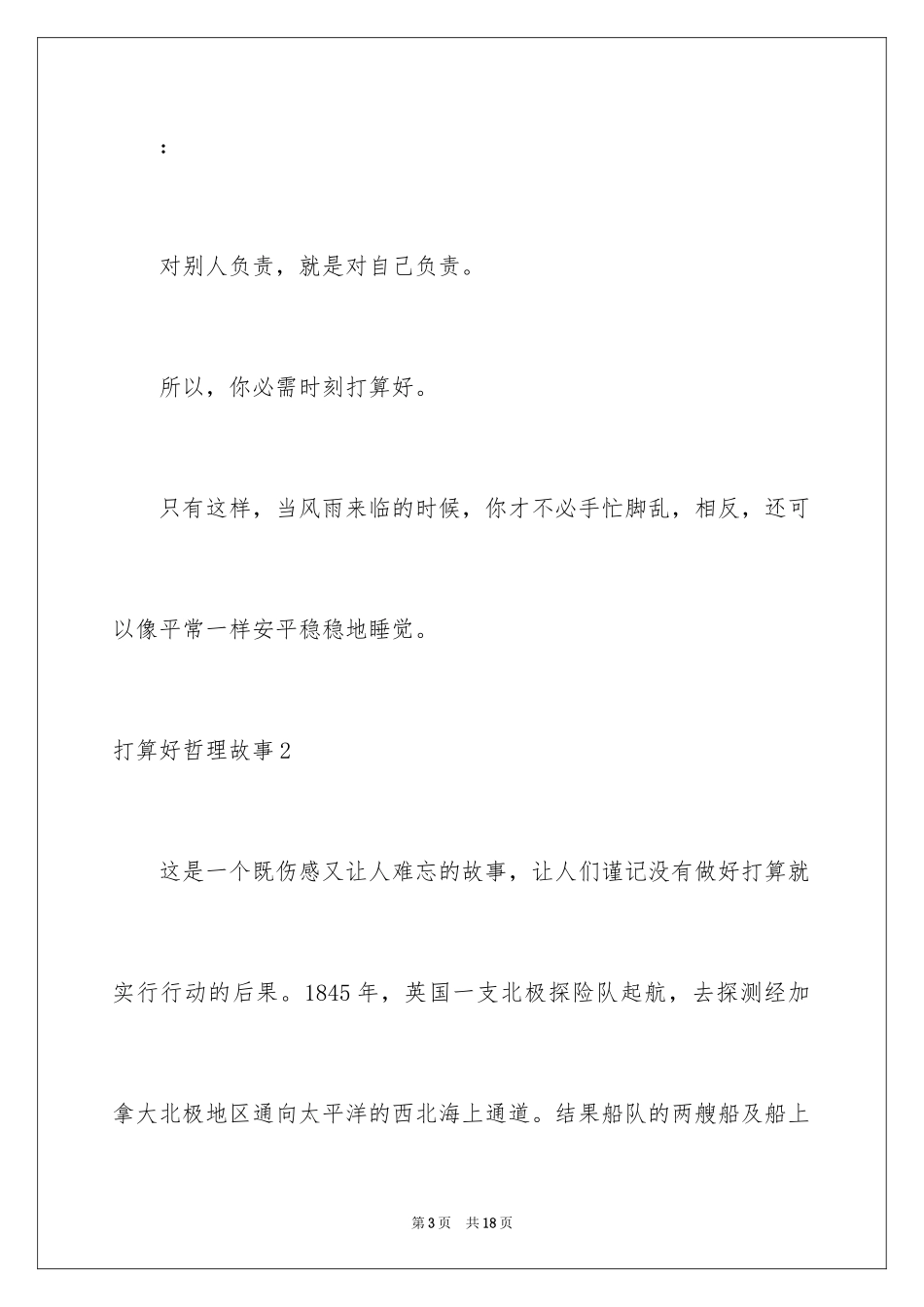 ：

对别人负责，就是对自己负责。

所以，你必需时刻打算好。

只有这样，当风雨来临的时候，你才不必手忙脚乱，相反，还可以像平常一样安平稳稳地睡觉。

打算好哲理故事2

这是一个既伤感又让人难忘的故事，让人们谨记没有做好打算就实行行动的后果。1845年，英国一支北极探险队起航，去探测经加拿大北极地区通向太平洋的西北海上通道。结果船队的两艘船及船上

第3页　共18页